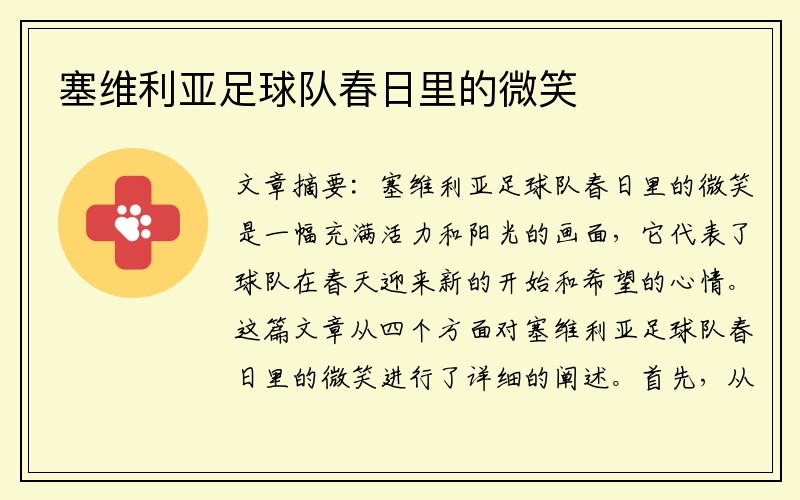 塞维利亚足球队春日里的微笑

文章摘要：塞维利亚足球队春日里的微笑是一幅充满活力和阳光的画面，它代表了球队在春天迎来新的开始和希望的心情。这篇文章从四个方面对塞维利亚足球队春日里的微笑进行了详细的阐述。首先，从